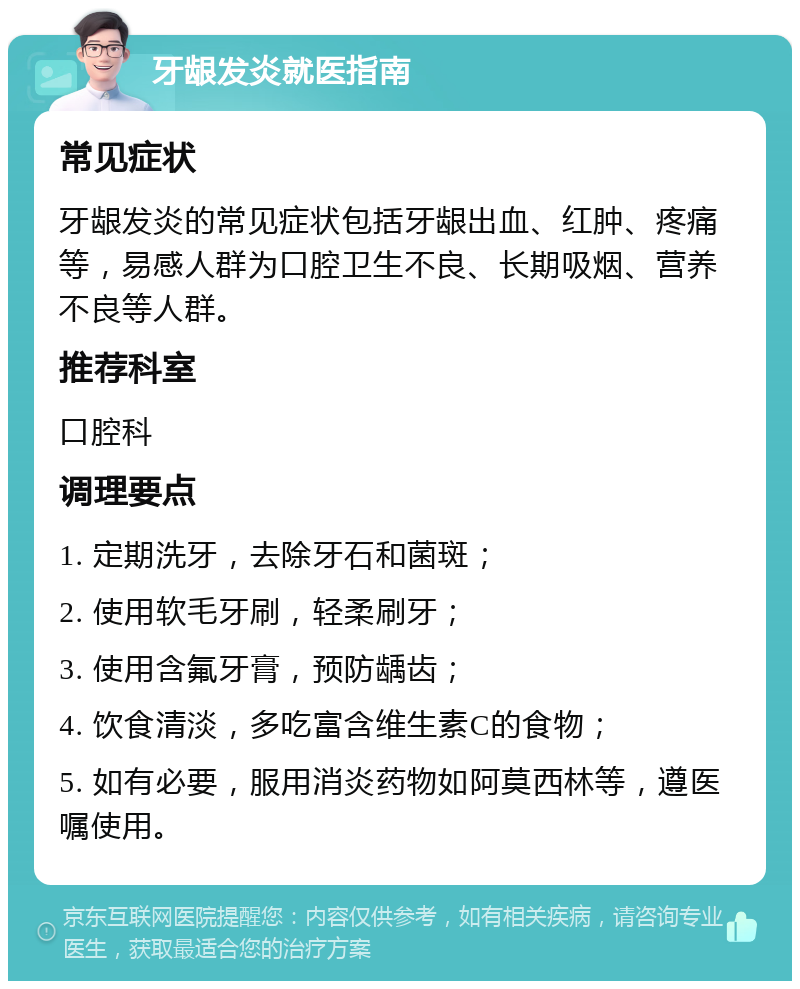 牙龈发炎就医指南

常见症状

牙龈发炎的常见症状包括牙龈出血、红肿、疼痛等，易感人群为口腔卫生不良、长期吸烟、营养不良等人群。

推荐科室

口腔科

调理要点

1. 定期洗牙，去除牙石和菌斑；

2. 使用软毛牙刷，轻柔刷牙；

3. 使用含氟牙膏，预防龋齿；

4. 饮食清淡，多吃富含维生素C的食物；

5. 如有必要，服用消炎药物如阿莫西林等，遵医嘱使用。

京东互联网医院提醒您：内容仅供参考，如有相关疾病，请咨询专业医生，获取最适合您的治疗方案